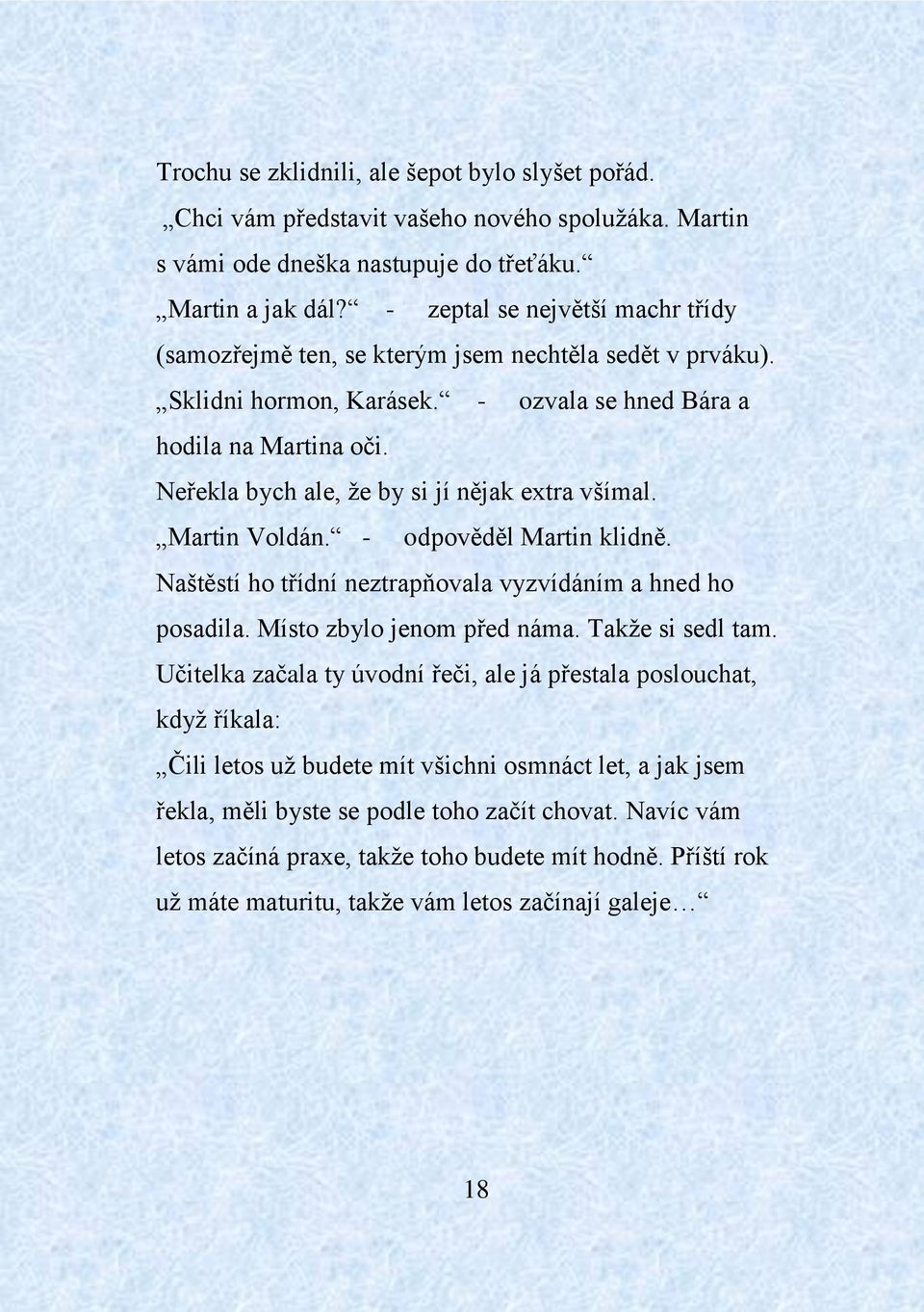 Trochu se zklidnili, ale šepot bylo slyšet pořád.

„Chci vám představit vašeho nového spolužáka. Martin s vámi ode dneška nastupuje do třeťáku.“

„Martin a jak dál?“ - zeptal se největší machr třídy (samozřejmě ten, se kterým jsem nechtěla sedět v prváku).

„Sklidni hormon, Karásek.“ - ozvala se hned Bára a hodila na Martina oči.

Neřekla bych ale, že by si jí nějak extra všímal.

„Martin Voldán.“ - odpověděl Martin klidně.

Naštěstí ho třídní neztrapňovala vyzvídáním a hned ho posadila. Místo zbylo jenom před náma. Takže si sedl tam.

Učitelka začala ty úvodní řeči, ale já přestala poslouchat, když říkala:

„Čili letos už budete mít všichni osmnáct let, a jak jsem řekla, měli byste se podle toho začít chovat. Navíc vám letos začíná praxe, takže toho budete mít hodně. Příští rok už máte maturitu, takže vám letos začínají galeje…“

18